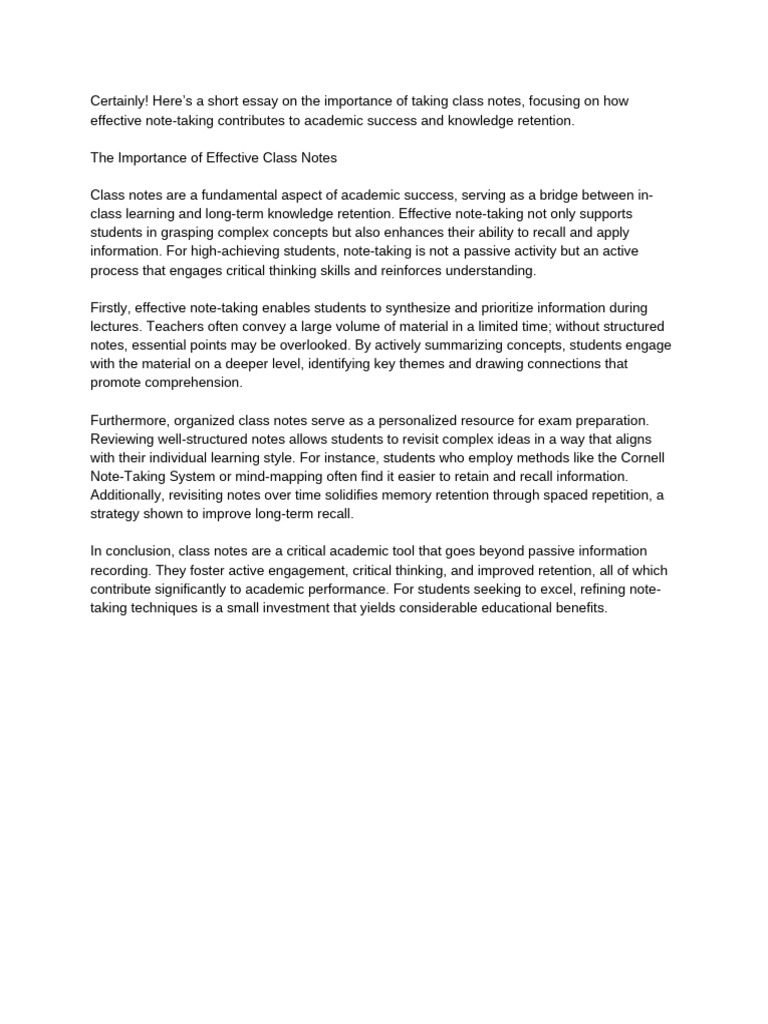 Certainly! Here's a short essay on the importance of taking class notes, focusing on how effective note-taking contributes to academic success and knowledge retention.

The Importance of Effective Class Notes

Class notes are a fundamental aspect of academic success, serving as a bridge between in-class learning and long-term knowledge retention. Effective note-taking not only supports students in grasping complex concepts but also enhances their ability to recall and apply information. For high-achieving students, note-taking is not a passive activity but an active process that engages critical thinking skills and reinforces understanding.

Firstly, effective note-taking enables students to synthesize and prioritize information during lectures. Teachers often convey a large volume of material in a limited time; without structured notes, essential points may be overlooked. By actively summarizing concepts, students engage with the material on a deeper level, identifying key themes and drawing connections that promote comprehension.

Furthermore, organized class notes serve as a personalized resource for exam preparation. Reviewing well-structured notes allows students to revisit complex ideas in a way that aligns with their individual learning style. For instance, students who employ methods like the Cornell Note-Taking System or mind-mapping often find it easier to retain and recall information. Additionally, revisiting notes over time solidifies memory retention through spaced repetition, a strategy shown to improve long-term recall.

In conclusion, class notes are a critical academic tool that goes beyond passive information recording. They foster active engagement, critical thinking, and improved retention, all of which contribute significantly to academic performance. For students seeking to excel, refining note-taking techniques is a small investment that yields considerable educational benefits.